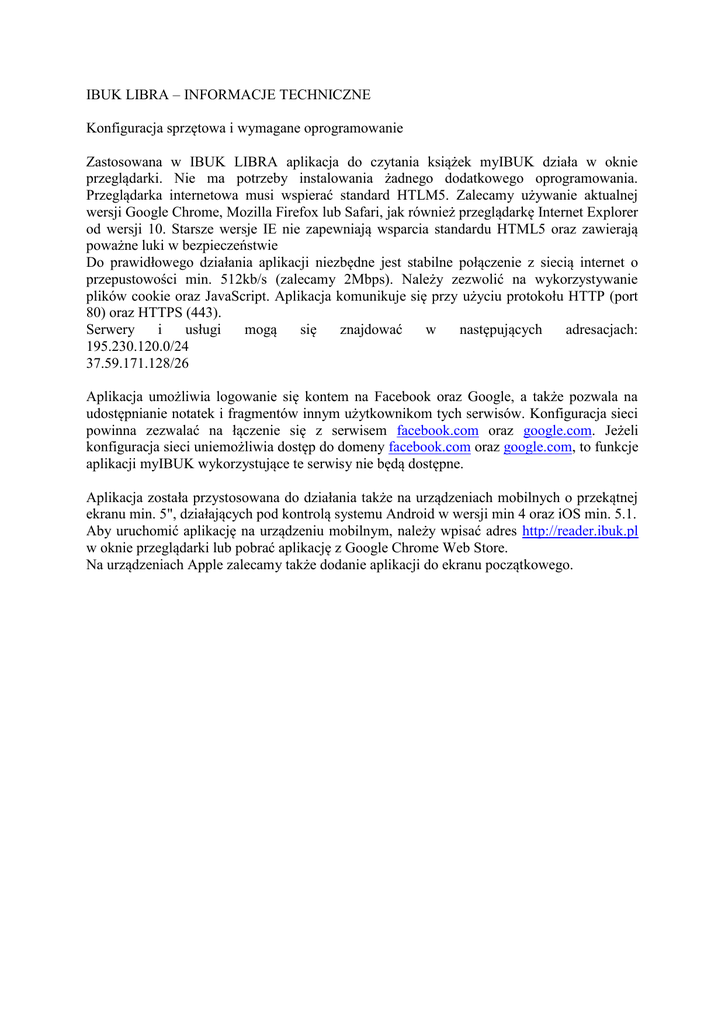 IBUK LIBRA – INFORMACJE TECHNICZNE

Konfiguracja sprzętowa i wymagane oprogramowanie

Zastosowana w IBUK LIBRA aplikacja do czytania książek myIBUK działa w oknie przeglądarki. Nie ma potrzeby instalowania żadnego dodatkowego oprogramowania. Przeglądarka internetowa musi wspierać standard HTLM5. Zalecamy używanie aktualnej wersji Google Chrome, Mozilla Firefox lub Safari, jak również przeglądarkę Internet Explorer od wersji 10. Starsze wersje IE nie zapewniają wsparcia standardu HTML5 oraz zawierają poważne luki w bezpieczeństwie
Do prawidłowego działania aplikacji niezbędne jest stabilne połączenie z siecią internet o przepustowości min. 512kb/s (zalecamy 2Mbps). Należy zezwolić na wykorzystywanie plików cookie oraz JavaScript. Aplikacja komunikuje się przy użyciu protokołu HTTP (port 80) oraz HTTPS (443).
Serwery i usługi mogą się znajdować w następujących adresacjach:
195.230.120.0/24
37.59.171.128/26

Aplikacja umożliwia logowanie się kontem na Facebook oraz Google, a także pozwala na udostępnianie notatek i fragmentów innym użytkownikom tych serwisów. Konfiguracja sieci powinna zezwalać na łączenie się z serwisem facebook.com oraz google.com. Jeżeli konfiguracja sieci uniemożliwia dostęp do domeny facebook.com oraz google.com, to funkcje aplikacji myIBUK wykorzystujące te serwisy nie będą dostępne.

Aplikacja została przystosowana do działania także na urządzeniach mobilnych o przekątnej ekranu min. 5", działających pod kontrolą systemu Android w wersji min 4 oraz iOS min. 5.1. Aby uruchomić aplikację na urządzeniu mobilnym, należy wpisać adres http://reader.ibuk.pl w oknie przeglądarki lub pobrać aplikację z Google Chrome Web Store.
Na urządzeniach Apple zalecamy także dodanie aplikacji do ekranu początkowego.